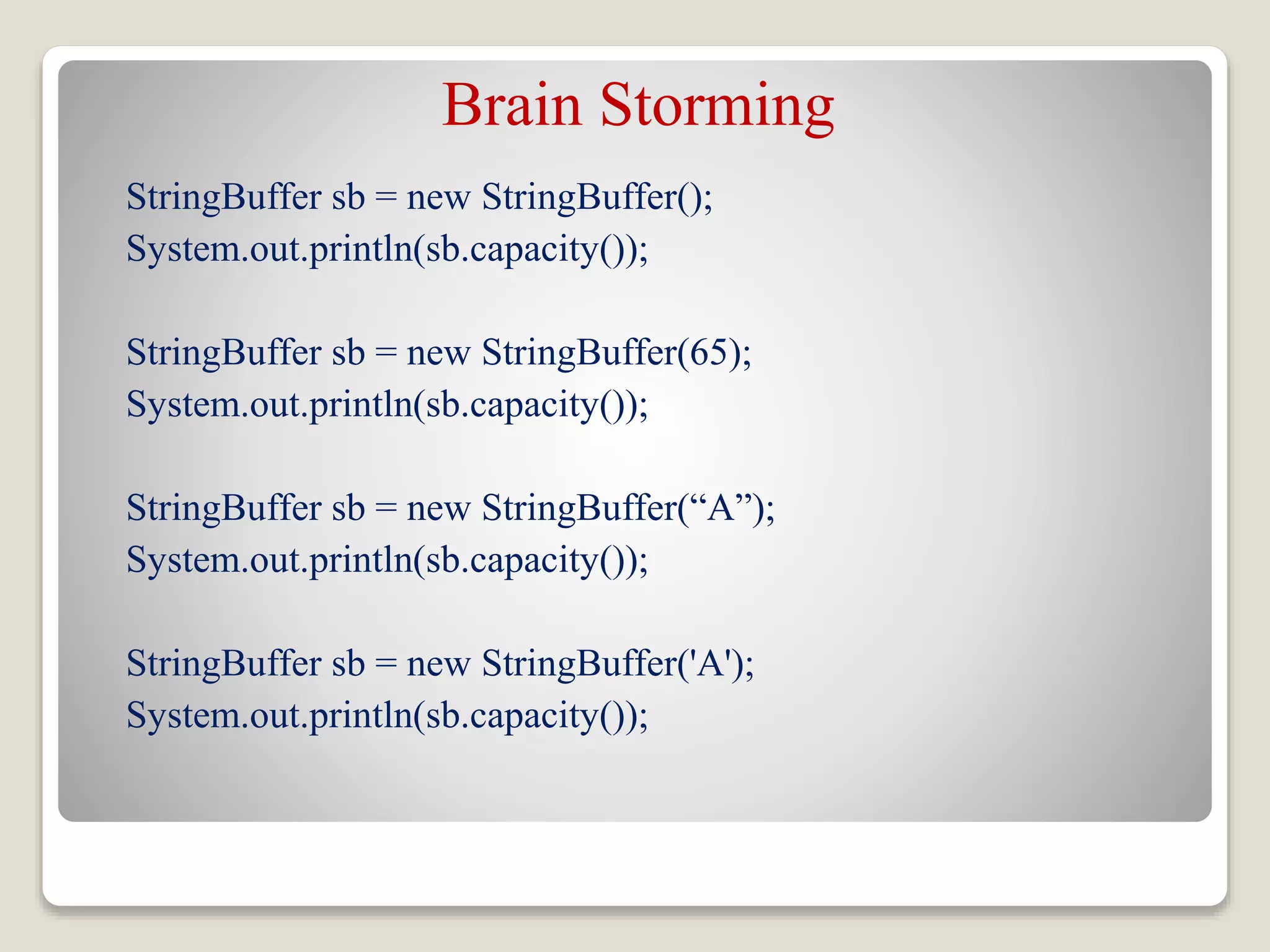 Brain Storming

StringBuffer sb = new StringBuffer();
System.out.println(sb.capacity());

StringBuffer sb = new StringBuffer(65);
System.out.println(sb.capacity());

StringBuffer sb = new StringBuffer(“A”);
System.out.println(sb.capacity());

StringBuffer sb = new StringBuffer('A');
System.out.println(sb.capacity());